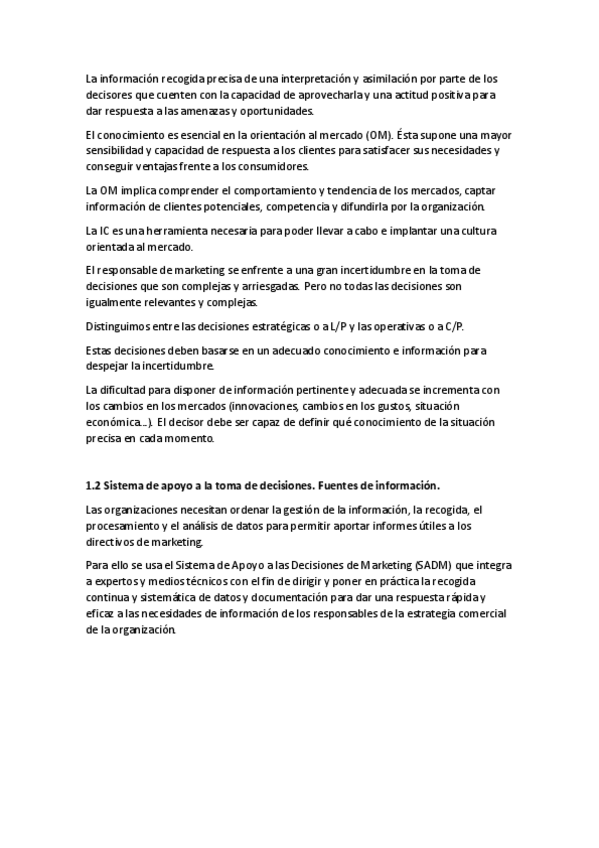 La información recogida precisa de una interpretación y asimilación por parte de los decisores que cuenten con la capacidad de aprovecharla y una actitud positiva para dar respuesta a las amenazas y oportunidades.

El conocimiento es esencial en la orientación al mercado (OM). Ésta supone una mayor sensibilidad y capacidad de respuesta a los clientes para satisfacer sus necesidades y conseguir ventajas frente a los consumidores.

La OM implica comprender el comportamiento y tendencia de los mercados, captar información de clientes potenciales, competencia y difundirla por la organización.

La IC es una herramienta necesaria para poder llevar a cabo e implantar una cultura orientada al mercado.

El responsable de marketing se enfrente a una gran incertidumbre en la toma de decisiones que son complejas y arriesgadas. Pero no todas las decisiones son igualmente relevantes y complejas.

Distinguimos entre las decisiones estratégicas o a L/P y las operativas o a C/P.

Estas decisiones deben basarse en un adecuado conocimiento e información para despejar la incertidumbre.

La dificultad para disponer de información pertinente y adecuada se incrementa con los cambios en los mercados (innovaciones, cambios en los gustos, situación económica…). El decisor debe ser capaz de definir qué conocimiento de la situación precisa en cada momento.

1.2 Sistema de apoyo a la toma de decisiones. Fuentes de información.

Las organizaciones necesitan ordenar la gestión de la información, la recogida, el procesamiento y el análisis de datos para permitir aportar informes útiles a los directivos de marketing.

Para ello se usa el Sistema de Apoyo a las Decisiones de Marketing (SADM) que integra a expertos y medios técnicos con el fin de dirigir y poner en práctica la recogida continua y sistemática de datos y documentación para dar una respuesta rápida y eficaz a las necesidades de información de los responsables de la estrategia comercial de la organización.